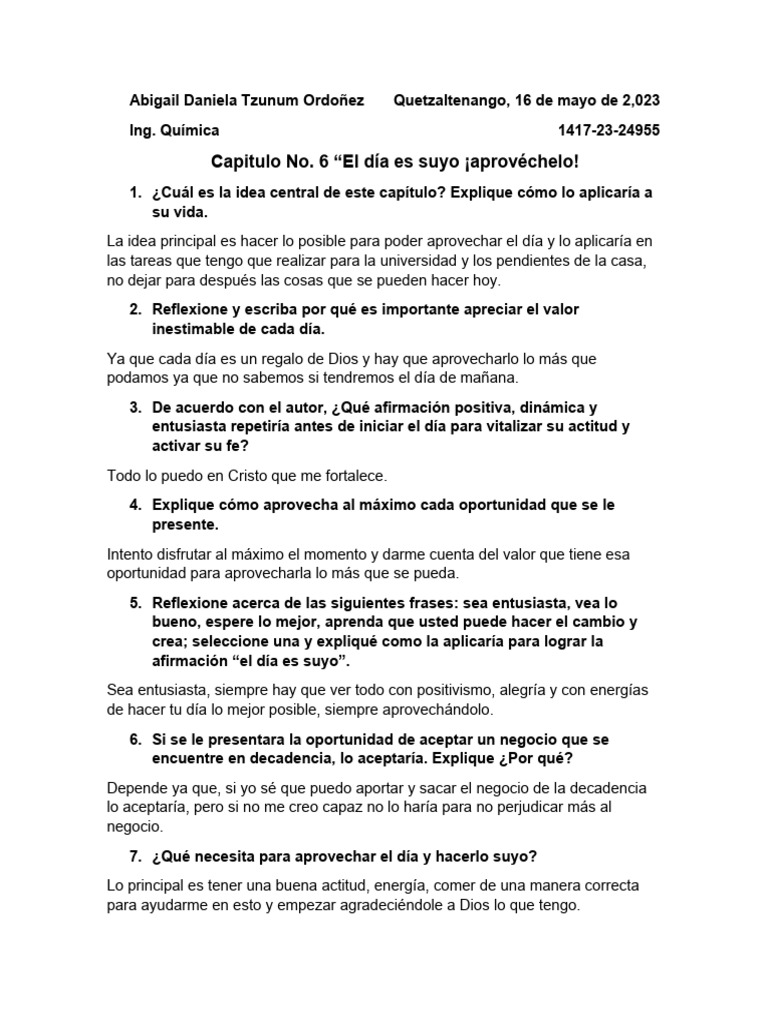 Abigail Daniela Tzunum Ordoñez Quetzaltenango, 16 de mayo de 2,023

Ing. Química 1417-23-24955

Capitulo No. 6 “El día es suyo ¡aprovéchelo!

1. ¿Cuál es la idea central de este capítulo? Explique cómo lo aplicaría a su vida.

La idea principal es hacer lo posible para poder aprovechar el día y lo aplicaría en las tareas que tengo que realizar para la universidad y los pendientes de la casa, no dejar para después las cosas que se pueden hacer hoy.

2. Reflexione y escriba por qué es importante apreciar el valor inestimable de cada día.

Ya que cada día es un regalo de Dios y hay que aprovecharlo lo más que podamos ya que no sabemos si tendremos el día de mañana.

3. De acuerdo con el autor, ¿Qué afirmación positiva, dinámica y entusiasta repetiría antes de iniciar el día para vitalizar su actitud y activar su fe?

Todo lo puedo en Cristo que me fortalece.

4. Explique cómo aprovecha al máximo cada oportunidad que se le presente.

Intento disfrutar al máximo el momento y darme cuenta del valor que tiene esa oportunidad para aprovecharla lo más que se pueda.

5. Reflexione acerca de las siguientes frases: sea entusiasta, vea lo bueno, espere lo mejor, aprenda que usted puede hacer el cambio y crea; seleccione una y expliqué como la aplicaría para lograr la afirmación “el día es suyo”.

Sea entusiasta, siempre hay que ver todo con positivismo, alegría y con energías de hacer tu día lo mejor posible, siempre aprovechándolo.

6. Si se le presentara la oportunidad de aceptar un negocio que se encuentre en decadencia, lo aceptaría. Explique ¿Por qué?

Depende ya que, si yo sé que puedo aportar y sacar el negocio de la decadencia lo aceptaría, pero si no me creo capaz no lo haría para no perjudicar más al negocio.

7. ¿Qué necesita para aprovechar el día y hacerlo suyo?

Lo principal es tener una buena actitud, energía, comer de una manera correcta para ayudarme en esto y empezar agradeciéndole a Dios lo que tengo.